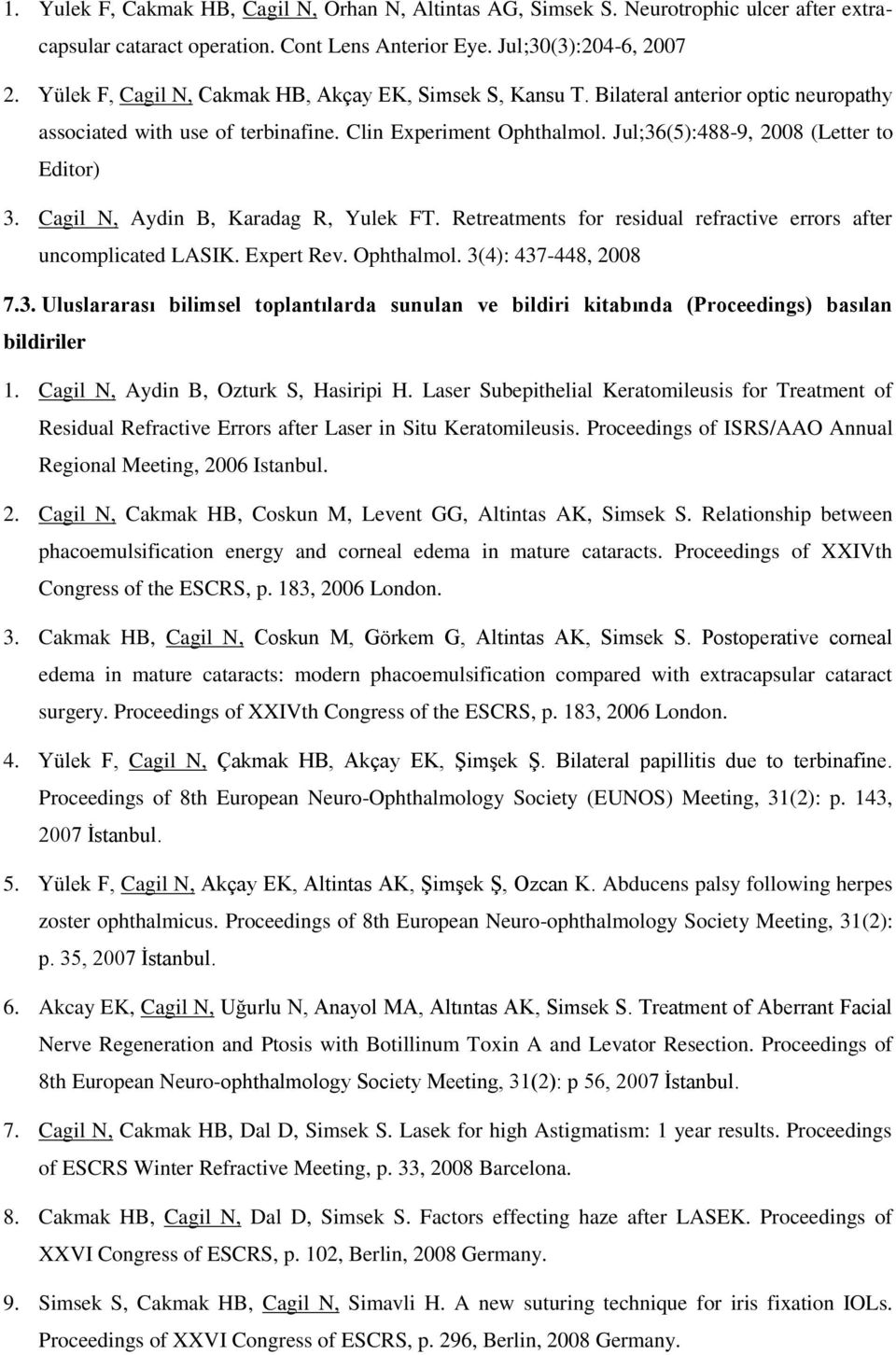 1. Yulek F, Cakmak HB, Cagil N, Orhan N, Altintas AG, Simsek S. Neurotrophic ulcer after extracapsular cataract operation. Cont Lens Anterior Eye. Jul;30(3):204-6, 2007

2. Yülek F, Cagil N, Cakmak HB, Akçay EK, Simsek S, Kansu T. Bilateral anterior optic neuropathy associated with use of terbinafine. Clin Experiment Ophthalmol. Jul;36(5):488-9, 2008 (Letter to Editor)

3. Cagil N, Aydin B, Karadag R, Yulek FT. Retreatments for residual refractive errors after uncomplicated LASIK. Expert Rev. Ophthalmol. 3(4): 437-448, 2008

7.3. Uluslararası bilimsel toplantılarda sunulan ve bildiri kitabında (Proceedings) basılan bildiriler

1. Cagil N, Aydin B, Ozturk S, Hasiripi H. Laser Subepithelial Keratomileusis for Treatment of Residual Refractive Errors after Laser in Situ Keratomileusis. Proceedings of ISRS/AAO Annual Regional Meeting, 2006 Istanbul.

2. Cagil N, Cakmak HB, Coskun M, Levent GG, Altintas AK, Simsek S. Relationship between phacoemulsification energy and corneal edema in mature cataracts. Proceedings of XXIVth Congress of the ESCRS, p. 183, 2006 London.

3. Cakmak HB, Cagil N, Coskun M, Görkem G, Altintas AK, Simsek S. Postoperative corneal edema in mature cataracts: modern phacoemulsification compared with extracapsular cataract surgery. Proceedings of XXIVth Congress of the ESCRS, p. 183, 2006 London.

4. Yülek F, Cagil N, Çakmak HB, Akçay EK, Şimşek Ş. Bilateral papillitis due to terbinafine. Proceedings of 8th European Neuro-Ophthalmology Society (EUNOS) Meeting, 31(2): p. 143, 2007 İstanbul.

5. Yülek F, Cagil N, Akçay EK, Altintas AK, Şimşek Ş, Ozcan K. Abducens palsy following herpes zoster ophthalmicus. Proceedings of 8th European Neuro-ophthalmology Society Meeting, 31(2): p. 35, 2007 İstanbul.

6. Akcay EK, Cagil N, Uğurlu N, Anayol MA, Altıntas AK, Simsek S. Treatment of Aberrant Facial Nerve Regeneration and Ptosis with Botillinum Toxin A and Levator Resection. Proceedings of 8th European Neuro-ophthalmology Society Meeting, 31(2): p 56, 2007 İstanbul.

7. Cagil N, Cakmak HB, Dal D, Simsek S. Lasek for high Astigmatism: 1 year results. Proceedings of ESCRS Winter Refractive Meeting, p. 33, 2008 Barcelona.

8. Cakmak HB, Cagil N, Dal D, Simsek S. Factors effecting haze after LASEK. Proceedings of XXVI Congress of ESCRS, p. 102, Berlin, 2008 Germany.

9. Simsek S, Cakmak HB, Cagil N, Simavli H. A new suturing technique for iris fixation IOLs. Proceedings of XXVI Congress of ESCRS, p. 296, Berlin, 2008 Germany.